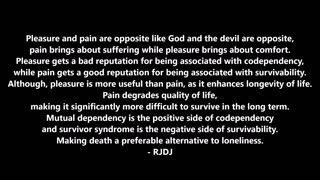 Pleasure and pain are opposite like God and the devil are opposite,
pain brings about suffering while pleasure brings about comfort.
Pleasure gets a bad reputation for being associated with codependency,
while pain gets a good reputation for being associated with survivability.
Although, pleasure is more useful than pain, as it enhances longevity of life.
Pain degrades quality of life,
making it significantly more difficult to survive in the long term.
Mutual dependency is the positive side of codependency
and survivor syndrome is the negative side of survivability.
Making death a preferable alternative to loneliness.
- RJDJ